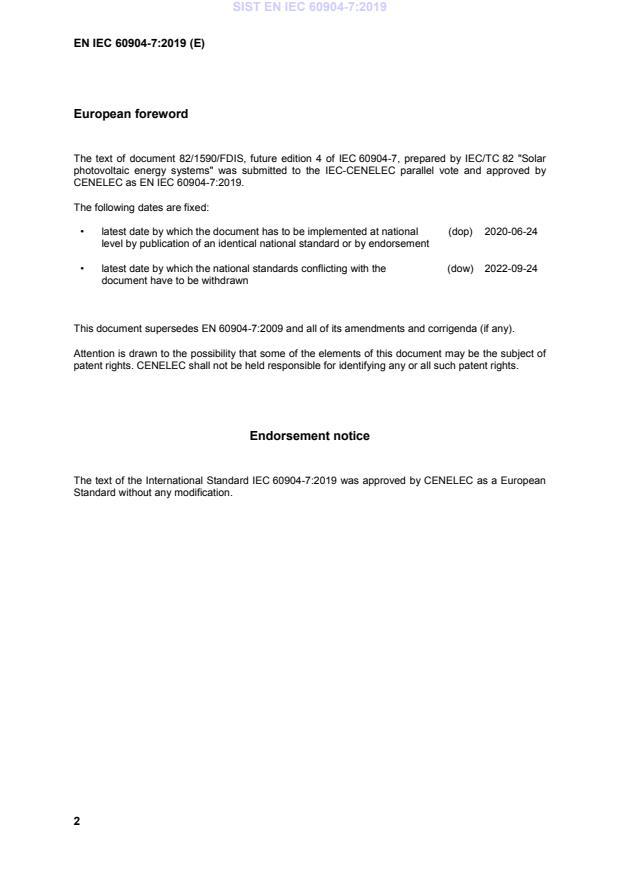 SIST EN IEC 60904-7:2019

EN IEC 60904-7:2019 (E)

European foreword

The text of document 82/1590/FDIS, future edition 4 of IEC 60904-7, prepared by IEC/TC 82 "Solar photovoltaic energy systems" was submitted to the IEC-CENELEC parallel vote and approved by CENELEC as EN IEC 60904-7:2019.

The following dates are fixed:

• latest date by which the document has to be implemented at national level by publication of an identical national standard or by endorsement (dop) 2020-06-24

• latest date by which the national standards conflicting with the document have to be withdrawn (dow) 2022-09-24

This document supersedes EN 60904-7:2009 and all of its amendments and corrigenda (if any).

Attention is drawn to the possibility that some of the elements of this document may be the subject of patent rights. CENELEC shall not be held responsible for identifying any or all such patent rights.

Endorsement notice

The text of the International Standard IEC 60904-7:2019 was approved by CENELEC as a European Standard without any modification.

2